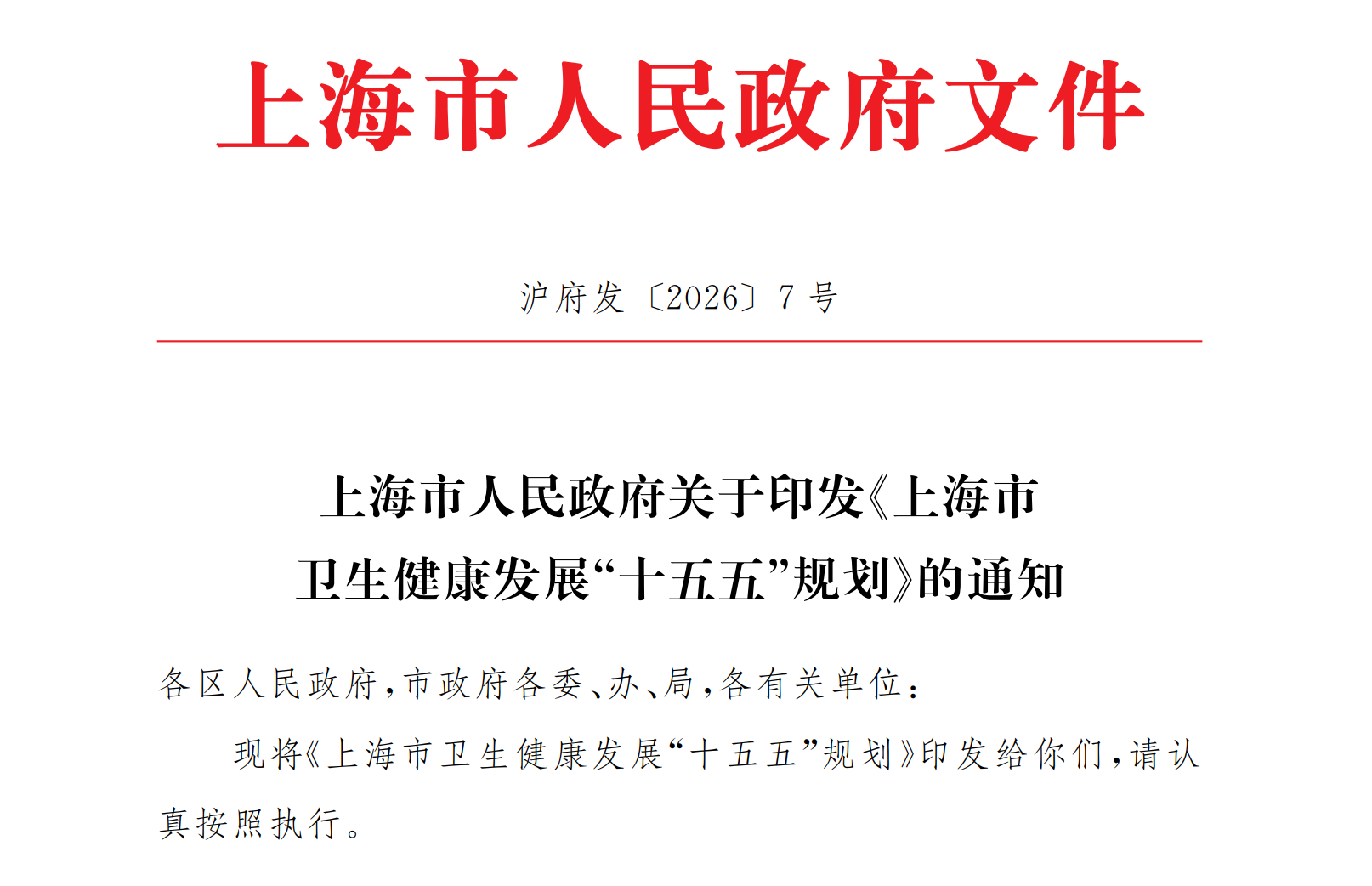 上海市人民政府文件

沪府发〔2026〕7号

上海市人民政府关于印发《上海市
卫生健康发展“十五五”规划》的通知

各区人民政府，市政府各委、办、局，各有关单位：

现将《上海市卫生健康发展“十五五”规划》印发给你们，请认真按照执行。